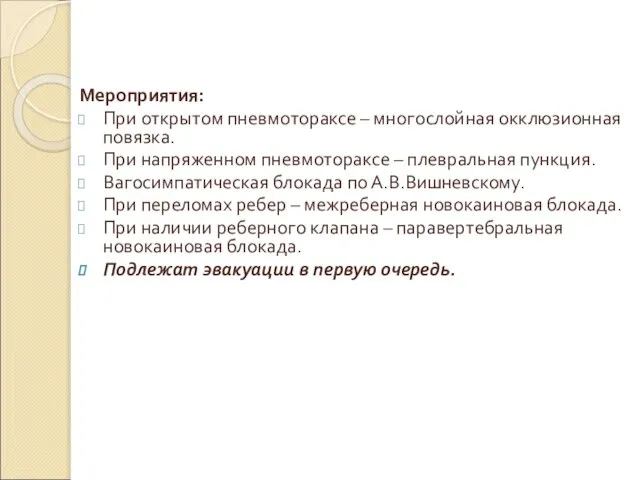 Мероприятия:

При открытом пневмотораксе – многослойная окклюзионная повязка.

При напряженном пневмотораксе – плевральная пункция.

Вагосимпатическая блокада по А.В.Вишневскому.

При переломах ребер – межреберная новокаиновая блокада.

При наличии реберного клапана – паравертебральная новокаиновая блокада.

Подлежат эвакуации в первую очередь.